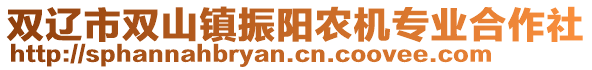 双辽市双山镇振阳农机专业合作社
http://sphannahbryan.cn.coovee.com